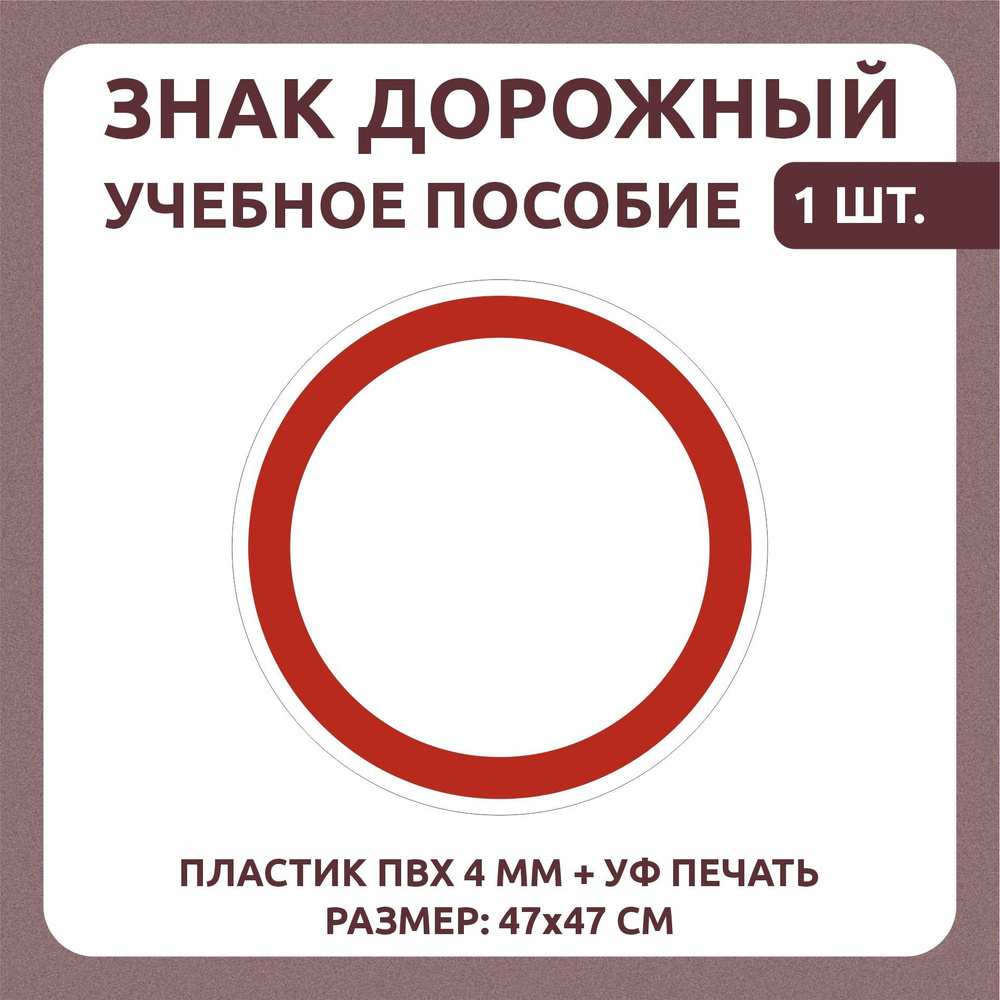 ЗНАК ДОРОЖНЫЙ
УЧЕБНОЕ ПОСОБИЕ 1 ШТ.

ПЛАСТИК ПВХ 4 ММ + УФ ПЕЧАТЬ
РАЗМЕР: 47х47 СМ